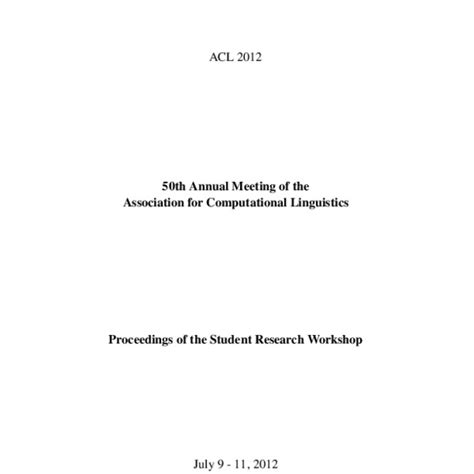 ACL 2012

50th Annual Meeting of the
Association for Computational Linguistics

Proceedings of the Student Research Workshop

July 9 - 11, 2012